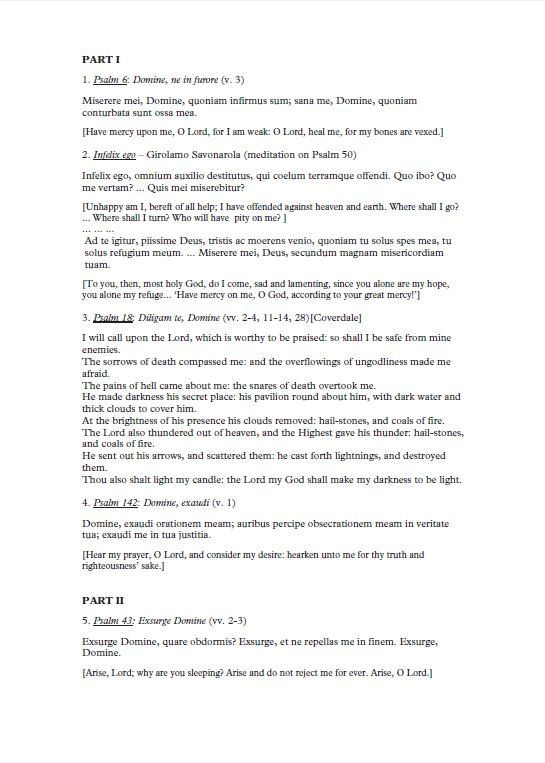 PART I

1. Psalm 6: Domine, ne in furore (v. 3)

Miserere mei, Domine, quoniam infirmus sum; sana me, Domine, quoniam conturbata sunt ossa mea.

[Have mercy upon me, O Lord, for I am weak: O Lord, heal me, for my bones are vexed.]

2. Infelix ego – Girolamo Savonarola (meditation on Psalm 50)

Infelix ego, omnium auxilio destitutus, qui coelum terramque offendi. Quo ibo? Quo me vertam? ... Quis mei miserebitur?

[Unhappy am I, bereft of all help; I have offended against heaven and earth. Where shall I go? ... Where shall I turn? Who will have pity on me? ]
... ... ...
Ad te igitur, piissime Deus, tristis ac moerens venio, quoniam tu solus spes mea, tu solus refugium meum. ... Miserere mei, Deus, secundum magnam misericordiam tuam.

[To you, then, most holy God, do I come, sad and lamenting, since you alone are my hope, you alone my refuge... 'Have mercy on me, O God, according to your great mercy!']

3. Psalm 18: Diligam te, Domine (vv. 2-4, 11-14, 28)[Coverdale]

I will call upon the Lord, which is worthy to be praised: so shall I be safe from mine enemies.
The sorrows of death compassed me: and the overflowings of ungodliness made me afraid.
The pains of hell came about me: the snares of death overtook me.
He made darkness his secret place: his pavilion round about him, with dark water and thick clouds to cover him.
At the brightness of his presence his clouds removed: hail-stones, and coals of fire.
The Lord also thundered out of heaven, and the Highest gave his thunder: hail-stones, and coals of fire.
He sent out his arrows, and scattered them: he cast forth lightnings, and destroyed them.
Thou also shalt light my candle: the Lord my God shall make my darkness to be light.

4. Psalm 142: Domine, exaudi (v. 1)

Domine, exaudi orationem meam; auribus percipe obsecrationem meam in veritate tua; exaudi me in tua justitia.

[Hear my prayer, O Lord, and consider my desire: hearken unto me for thy truth and righteousness' sake.]

PART II

5. Psalm 43: Exsurge Domine (vv. 2-3)

Exsurge Domine, quare obdormis? Exsurge, et ne repellas me in finem. Exsurge, Domine.

[Arise, Lord; why are you sleeping? Arise and do not reject me for ever. Arise, O Lord.]